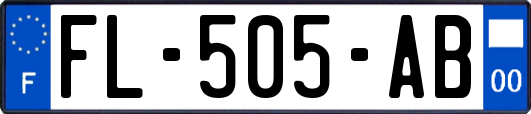 F
FL-505-AB
00